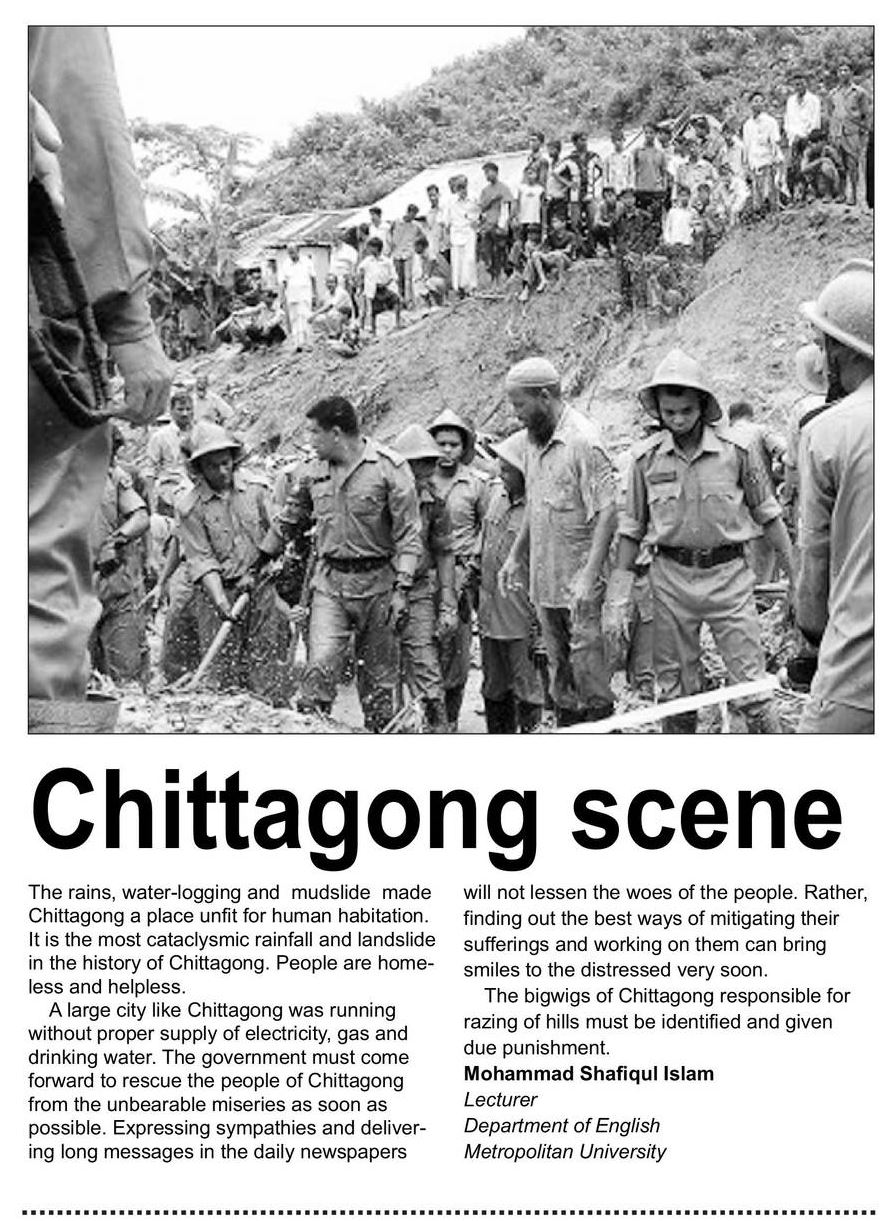 Chittagong scene

The rains, water-logging and mudslide made Chittagong a place unfit for human habitation. It is the most cataclysmic rainfall and landslide in the history of Chittagong. People are homeless and helpless.

A large city like Chittagong was running without proper supply of electricity, gas and drinking water. The government must come forward to rescue the people of Chittagong from the unbearable miseries as soon as possible. Expressing sympathies and delivering long messages in the daily newspapers will not lessen the woes of the people. Rather, finding out the best ways of mitigating their sufferings and working on them can bring smiles to the distressed very soon.

The bigwigs of Chittagong responsible for razing of hills must be identified and given due punishment.

Mohammad Shafiqul Islam
Lecturer
Department of English
Metropolitan University